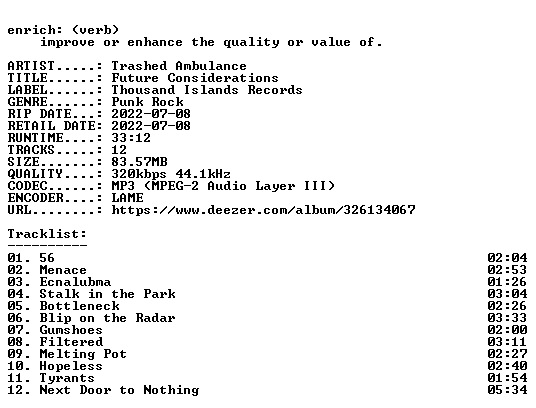 enrich: (verb)
improve or enhance the quality or value of.

ARTIST.....: Trashed Ambulance
TITLE......: Future Considerations
LABEL......: Thousand Islands Records
GENRE......: Punk Rock
RIP DATE...: 2022-07-08
RETAIL DATE: 2022-07-08
RUNTIME....: 33:12
TRACKS.....: 12
SIZE.......: 83.57MB
QUALITY....: 320kbps 44.1kHz
CODEC......: MP3 (MPEG-2 Audio Layer III)
ENCODER....: LAME
URL........: https://www.deezer.com/album/326134067

Tracklist:
----------
01. 56 02:04
02. Menace 02:53
03. Ecnalubma 01:26
04. Stalk in the Park 03:04
05. Bottleneck 02:26
06. Blip on the Radar 03:33
07. Gumshoes 02:00
08. Filtered 03:11
09. Melting Pot 02:27
10. Hopeless 02:40
11. Tyrants 01:54
12. Next Door to Nothing 05:34